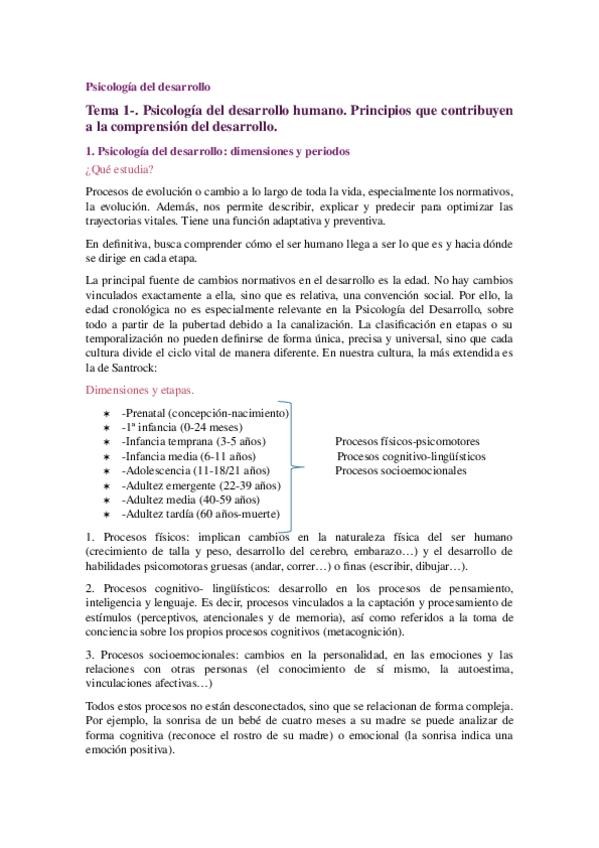 Psicología del desarrollo

Tema 1-. Psicología del desarrollo humano. Principios que contribuyen a la comprensión del desarrollo.

1. Psicología del desarrollo: dimensiones y periodos

¿Qué estudia?

Procesos de evolución o cambio a lo largo de toda la vida, especialmente los normativos, la evolución. Además, nos permite describir, explicar y predecir para optimizar las trayectorias vitales. Tiene una función adaptativa y preventiva.

En definitiva, busca comprender cómo el ser humano llega a ser lo que es y hacia dónde se dirige en cada etapa.

La principal fuente de cambios normativos en el desarrollo es la edad. No hay cambios vinculados exactamente a ella, sino que es relativa, una convención social. Por ello, la edad cronológica no es especialmente relevante en la Psicología del Desarrollo, sobre todo a partir de la pubertad debido a la canalización. La clasificación en etapas o su temporalización no pueden definirse de forma única, precisa y universal, sino que cada cultura divide el ciclo vital de manera diferente. En nuestra cultura, la más extendida es la de Santrock:

Dimensiones y etapas.

* -Prenatal (concepción-nacimiento)
* -1ª infancia (0-24 meses)
* -Infancia temprana (3-5 años)
* -Infancia media (6-11 años)
* -Adolescencia (11-18/21 años)
* -Adultez emergente (22-39 años)
* -Adultez media (40-59 años)
* -Adultez tardía (60 años-muerte)

Procesos físicos-psicomotores
Procesos cognitivo-lingüísticos
Procesos socioemocionales

1. Procesos físicos: implican cambios en la naturaleza física del ser humano (crecimiento de talla y peso, desarrollo del cerebro, embarazo…) y el desarrollo de habilidades psicomotoras gruesas (andar, correr…) o finas (escribir, dibujar…).

2. Procesos cognitivo- lingüísticos: desarrollo en los procesos de pensamiento, inteligencia y lenguaje. Es decir, procesos vinculados a la captación y procesamiento de estímulos (perceptivos, atencionales y de memoria), así como referidos a la toma de conciencia sobre los propios procesos cognitivos (metacognición).

3. Procesos socioemocionales: cambios en la personalidad, en las emociones y las relaciones con otras personas (el conocimiento de sí mismo, la autoestima, vinculaciones afectivas…)

Todos estos procesos no están desconectados, sino que se relacionan de forma compleja. Por ejemplo, la sonrisa de un bebé de cuatro meses a su madre se puede analizar de forma cognitiva (reconoce el rostro de su madre) o emocional (la sonrisa indica una emoción positiva).